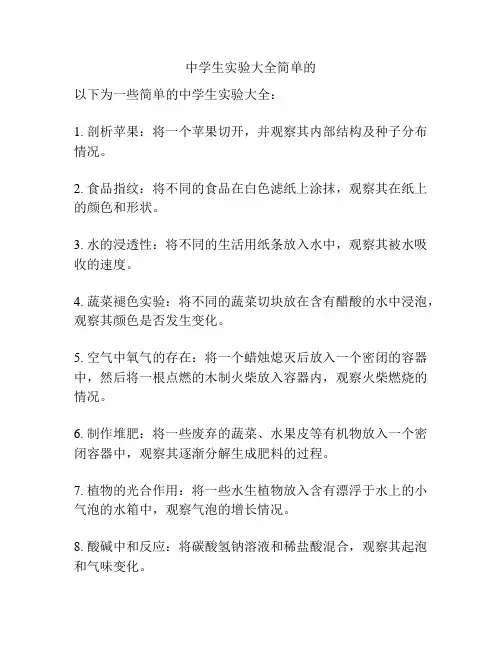 中学生实验大全简单的

以下为一些简单的中学生实验大全：

1. 剖析苹果：将一个苹果切开，并观察其内部结构及种子分布情况。

2. 食品指纹：将不同的食品在白色滤纸上涂抹，观察其在纸上的颜色和形状。

3. 水的浸透性：将不同的生活用纸条放入水中，观察其被水吸收的速度。

4. 蔬菜褪色实验：将不同的蔬菜切块放在含有醋酸的水中浸泡，观察其颜色是否发生变化。

5. 空气中氧气的存在：将一个蜡烛熄灭后放入一个密闭的容器中，然后将一根点燃的木制火柴放入容器内，观察火柴燃烧的情况。

6. 制作堆肥：将一些废弃的蔬菜、水果皮等有机物放入一个密闭容器中，观察其逐渐分解生成肥料的过程。

7. 植物的光合作用：将一些水生植物放入含有漂浮于水上的小气泡的水箱中，观察气泡的增长情况。

8. 酸碱中和反应：将碳酸氢钠溶液和稀盐酸混合，观察其起泡和气味变化。